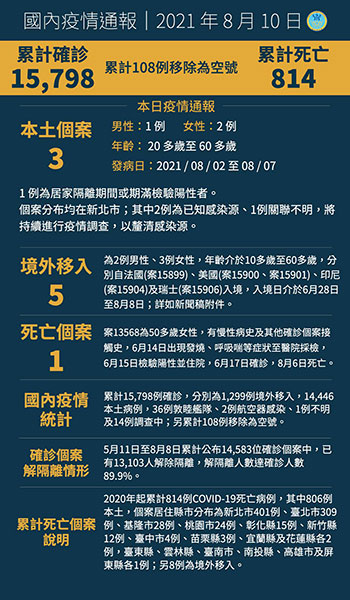 國內疫情通報｜2021 年 8 月 10 日

累計確診
15,798

累計108例移除為空號

累計死亡
814

本日疫情通報

本土個案
3

男性：1 例　女性：2 例
年齡：20 多歲至 60 多歲
發病日：2021 / 08 / 02 至 08 / 07

1 例為居家隔離期間或期滿檢驗陽性者。
個案分布均在新北市；其中2例為已知感染源、1例關聯不明，將持續進行疫情調查，以釐清感染源。

境外移入
5

為2例男性、3例女性，年齡介於10多歲至60多歲，分別自法國(案15899)、美國(案15900、案15901)、印尼(案15904)及瑞士(案15906)入境，入境日介於6月28日至8月8日；詳如新聞稿附件。

死亡個案
1

案13568為50多歲女性，有慢性病史及其他確診個案接觸史，6月14日出現發燒、呼吸喘等症狀至醫院採檢，6月15日檢驗陽性並住院，6月17日確診，8月6日死亡。

國內疫情統計

累計15,798例確診，分別為1,299例境外移入，14,446本土病例，36例敦睦艦隊、2例航空器感染、1例不明及14例調查中；另累計108例移除為空號。

確診個案解隔離情形

5月11日至8月8日累計公布14,583位確診個案中，已有13,103人解除隔離，解隔離人數達確診人數89.9%。

累計死亡個案說明

2020年起累計814例COVID-19死亡病例，其中806例本土，個案居住縣市分布為新北市401例、臺北市309例、基隆市28例、桃園市24例、彰化縣15例、新竹縣12例、臺中市4例、苗栗縣3例、宜蘭縣及花蓮縣各2例，臺東縣、雲林縣、臺南市、南投縣、高雄市及屏東縣各1例；另8例為境外移入。